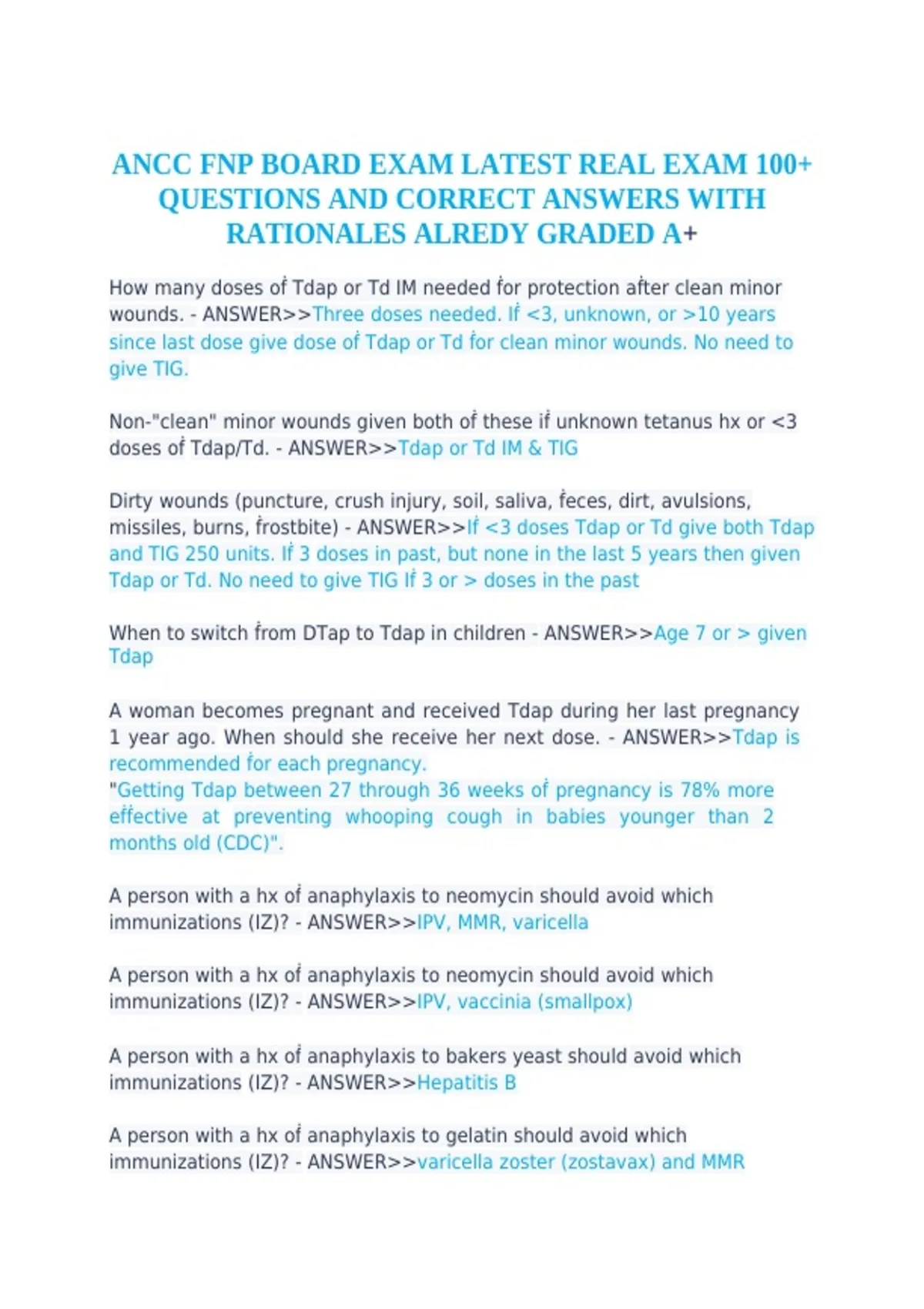 ANCC FNP BOARD EXAM LATEST REAL EXAM 100+ QUESTIONS AND CORRECT ANSWERS WITH RATIONALES ALREDY GRADED A+

How many doses of Tdap or Td IM needed for protection after clean minor wounds. - ANSWER>>Three doses needed. If <3, unknown, or >10 years since last dose give dose of Tdap or Td for clean minor wounds. No need to give TIG.

Non-"clean" minor wounds given both of these if unknown tetanus hx or <3 doses of Tdap/Td. - ANSWER>>Tdap or Td IM & TIG

Dirty wounds (puncture, crush injury, soil, saliva, feces, dirt, avulsions, missiles, burns, frostbite) - ANSWER>>If <3 doses Tdap or Td give both Tdap and TIG 250 units. If 3 doses in past, but none in the last 5 years then given Tdap or Td. No need to give TIG If 3 or > doses in the past

When to switch from DTap to Tdap in children - ANSWER>>Age 7 or > given Tdap

A woman becomes pregnant and received Tdap during her last pregnancy 1 year ago. When should she receive her next dose. - ANSWER>>Tdap is recommended for each pregnancy.
"Getting Tdap between 27 through 36 weeks of pregnancy is 78% more effective at preventing whooping cough in babies younger than 2 months old (CDC)".

A person with a hx of anaphylaxis to neomycin should avoid which immunizations (IZ)? - ANSWER>>IPV, MMR, varicella

A person with a hx of anaphylaxis to neomycin should avoid which immunizations (IZ)? - ANSWER>>IPV, vaccinia (smallpox)

A person with a hx of anaphylaxis to bakers yeast should avoid which immunizations (IZ)? - ANSWER>>Hepatitis B

A person with a hx of anaphylaxis to gelatin should avoid which immunizations (IZ)? - ANSWER>>varicella zoster (zostavax) and MMR